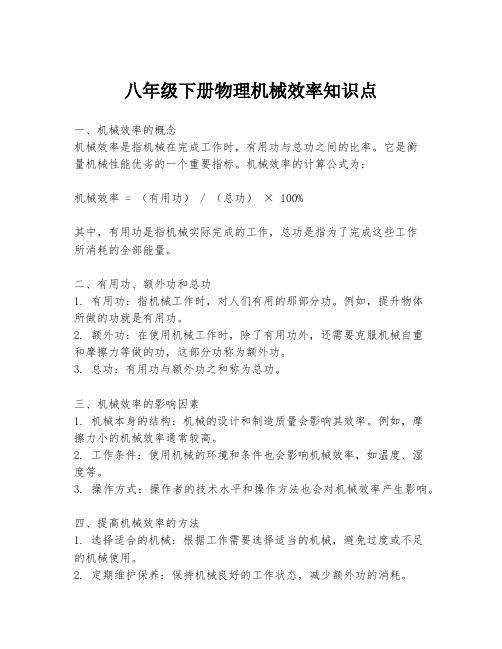 八年级下册物理机械效率知识点

一、机械效率的概念
机械效率是指机械在完成工作时，有用功与总功之间的比率。它是衡量机械性能优劣的一个重要指标。机械效率的计算公式为：

机械效率 = （有用功） / （总功） × 100%

其中，有用功是指机械实际完成的工作，总功是指为了完成这些工作所消耗的全部能量。

二、有用功、额外功和总功
1. 有用功：指机械工作时，对人们有用的那部分功。例如，提升物体所做的功就是有用功。
2. 额外功：在使用机械工作时，除了有用功外，还需要克服机械自重和摩擦力等做的功，这部分功称为额外功。
3. 总功：有用功与额外功之和称为总功。

三、机械效率的影响因素
1. 机械本身的结构：机械的设计和制造质量会影响其效率。例如，摩擦力小的机械效率通常较高。
2. 工作条件：使用机械的环境和条件也会影响机械效率，如温度、湿度等。
3. 操作方式：操作者的技术水平和操作方法也会对机械效率产生影响。

四、提高机械效率的方法
1. 选择适合的机械：根据工作需要选择适当的机械，避免过度或不足的机械使用。
2. 定期维护保养：保持机械良好的工作状态，减少额外功的消耗。